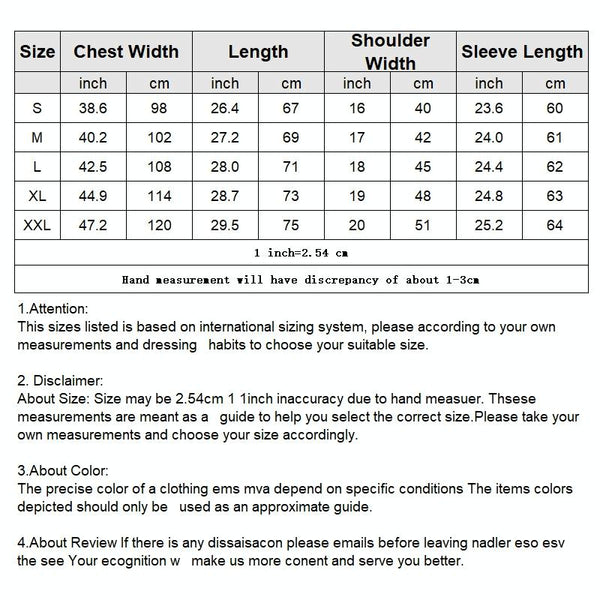 | Size | Chest Width | | Length | | Shoulder Width | | Sleeve Length | |
|---|---|---|---|---|---|---|---|---|
| | inch | cm | inch | cm | inch | cm | inch | cm |
| S | 38.6 | 98 | 26.4 | 67 | 16 | 40 | 23.6 | 60 |
| M | 40.2 | 102 | 27.2 | 69 | 17 | 42 | 24.0 | 61 |
| L | 42.5 | 108 | 28.0 | 71 | 18 | 45 | 24.4 | 62 |
| XL | 44.9 | 114 | 28.7 | 73 | 19 | 48 | 24.8 | 63 |
| XXL | 47.2 | 120 | 29.5 | 75 | 20 | 51 | 25.2 | 64 |
| 1 inch=2.54 cm | | | | | | | | |
| Hand measurement will have discrepancy of about 1-3cm | | | | | | | | |

1.Attention:
This sizes listed is based on international sizing system, please according to your own measurements and dressing habits to choose your suitable size.

2. Disclaimer:
About Size: Size may be 2.54cm 1 1inch inaccuracy due to hand measuer. Thsese measurements are meant as a guide to help you select the correct size.Please take your own measurements and choose your size accordingly.

3.About Color:
The precise color of a clothing ems mva depend on specific conditions The items colors depicted should only be used as an approximate guide.

4.About Review If there is any dissaisacon please emails before leaving nadler eso esv the see Your ecognition w make us more conent and serve you better.